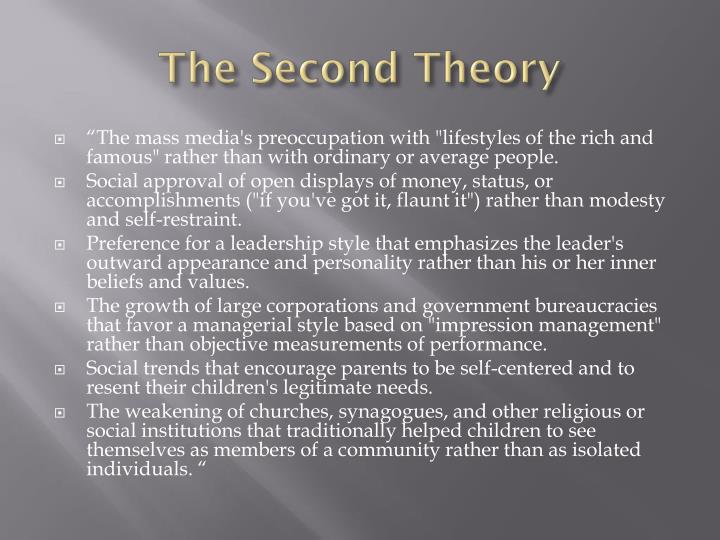 The Second Theory

“The mass media's preoccupation with "lifestyles of the rich and famous" rather than with ordinary or average people.

Social approval of open displays of money, status, or accomplishments ("if you've got it, flaunt it") rather than modesty and self-restraint.

Preference for a leadership style that emphasizes the leader's outward appearance and personality rather than his or her inner beliefs and values.

The growth of large corporations and government bureaucracies that favor a managerial style based on "impression management" rather than objective measurements of performance.

Social trends that encourage parents to be self-centered and to resent their children's legitimate needs.

The weakening of churches, synagogues, and other religious or social institutions that traditionally helped children to see themselves as members of a community rather than as isolated individuals. “